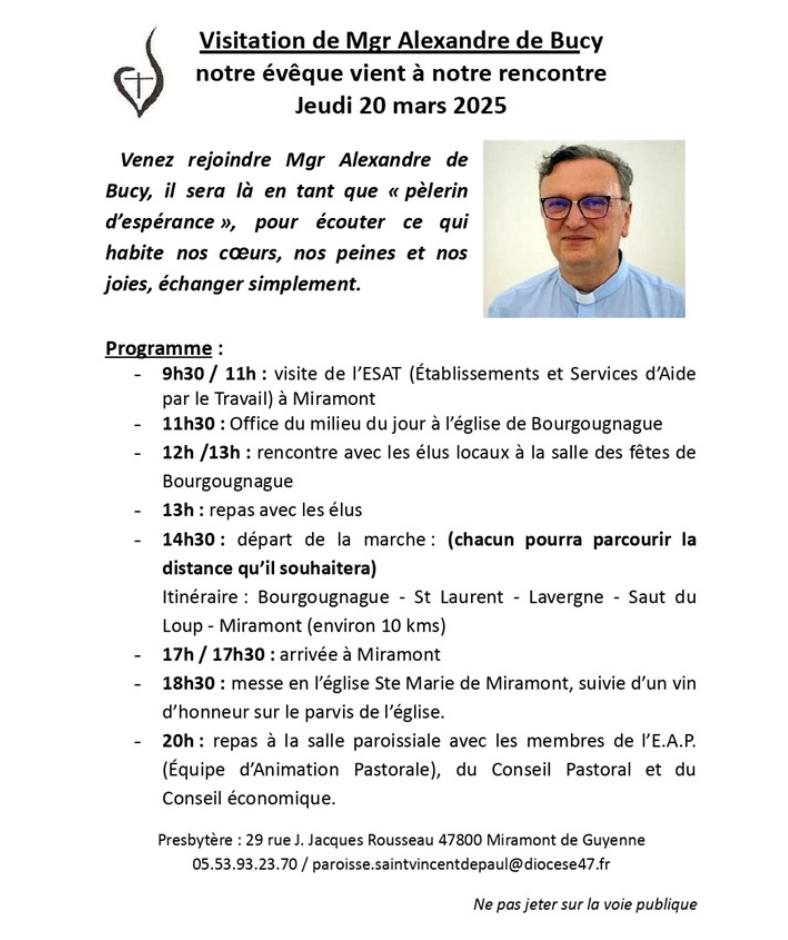 Visitation de Mgr Alexandre de Bucy
notre évêque vient à notre rencontre
Jeudi 20 mars 2025

Venez rejoindre Mgr Alexandre de Bucy, il sera là en tant que « pèlerin d'espérance », pour écouter ce qui habite nos cœurs, nos peines et nos joies, échanger simplement.

Programme :
- 9h30 / 11h : visite de l'ESAT (Établissements et Services d'Aide par le Travail) à Miramont
- 11h30 : Office du milieu du jour à l'église de Bourgougnague
- 12h /13h : rencontre avec les élus locaux à la salle des fêtes de Bourgougnague
- 13h : repas avec les élus
- 14h30 : départ de la marche : (chacun pourra parcourir la distance qu'il souhaitera)
Itinéraire : Bourgougnague - St Laurent - Lavergne - Saut du Loup - Miramont (environ 10 kms)
- 17h / 17h30 : arrivée à Miramont
- 18h30 : messe en l'église Ste Marie de Miramont, suivie d'un vin d'honneur sur le parvis de l'église.
- 20h : repas à la salle paroissiale avec les membres de l'E.A.P. (Équipe d'Animation Pastorale), du Conseil Pastoral et du Conseil économique.

Presbytère : 29 rue J. Jacques Rousseau 47800 Miramont de Guyenne
05.53.93.23.70 / paroisse.saintvincentdepaul@diocese47.fr

Ne pas jeter sur la voie publique